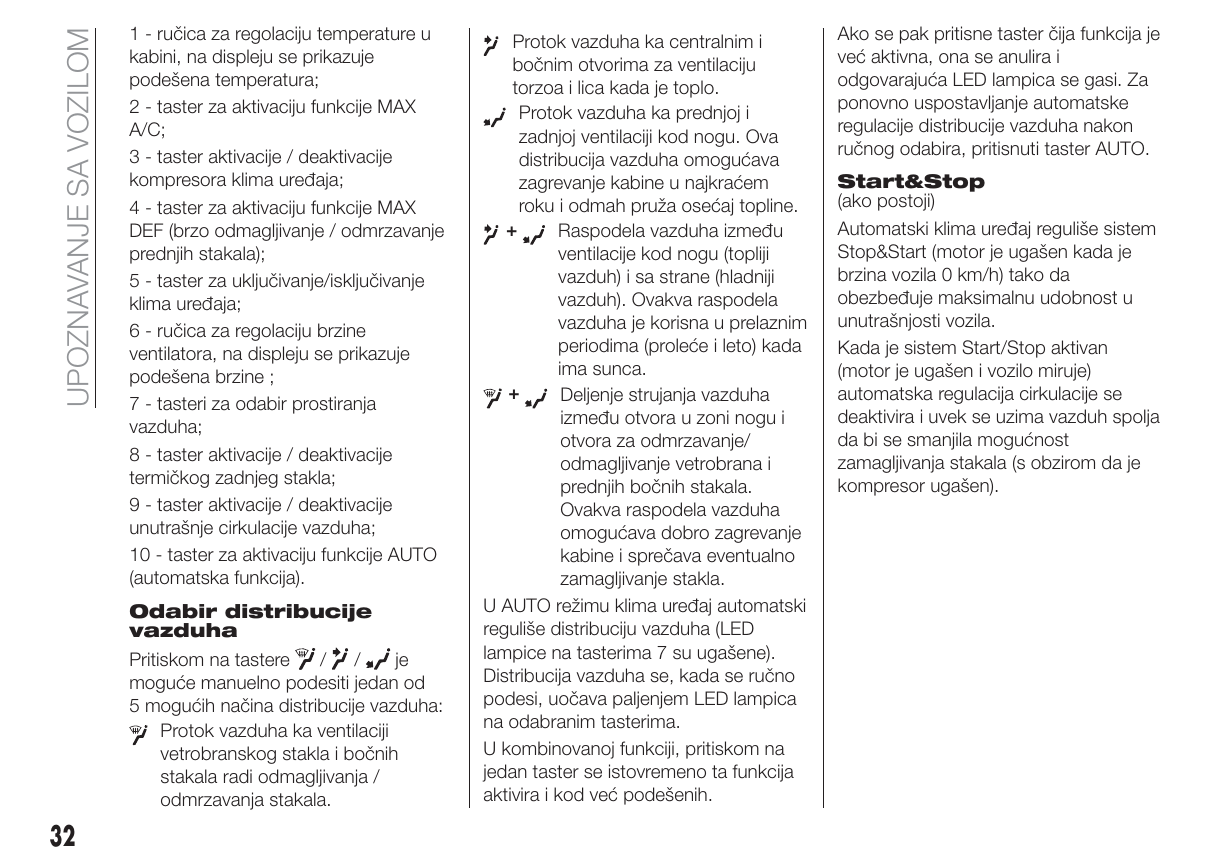 UPOZNAVANJE SA VOZILOM

1 - ručica za regolaciju temperature u kabini, na displeju se prikazuje podešena temperatura;

2 - taster za aktivaciju funkcije MAX A/C;

3 - taster aktivacije / deaktivacije kompresora klima uređaja;

4 - taster za aktivaciju funkcije MAX DEF (brzo odmagljivanje / odmrzavanje prednjih stakala);

5 - taster za uključivanje/isključivanje klima uređaja;

6 - ručica za regolaciju brzine ventilatora, na displeju se prikazuje podešena brzine ;

7 - tasteri za odabir prostiranja vazduha;

8 - taster aktivacije / deaktivacije termičkog zadnjeg stakla;

9 - taster aktivacije / deaktivacije unutrašnje cirkulacije vazduha;

10 - taster za aktivaciju funkcije AUTO (automatska funkcija).

Odabir distribucije vazduha

Pritiskom na tastere / / je moguće manuelno podesiti jedan od 5 mogućih načina distribucije vazduha:

Protok vazduha ka ventilaciji vetrobranskog stakla i bočnih stakala radi odmagljivanja / odmrzavanja stakala.

Protok vazduha ka centralnim i bočnim otvorima za ventilaciju torzoa i lica kada je toplo.

Protok vazduha ka prednjoj i zadnjoj ventilaciji kod nogu. Ova distribucija vazduha omogućava zagrevanje kabine u najkraćem roku i odmah pruža osećaj topline.

+ Raspodela vazduha između ventilacije kod nogu (topliji vazduh) i sa strane (hladniji vazduh). Ovakva raspodela vazduha je korisna u prelaznim periodima (proleće i leto) kada ima sunca.

+ Deljenje strujanja vazduha između otvora u zoni nogu i otvora za odmrzavanje/ odmagljivanje vetrobrana i prednjih bočnih stakala. Ovakva raspodela vazduha omogućava dobro zagrevanje kabine i sprečava eventualno zamagljivanje stakla.

U AUTO režimu klima uređaj automatski reguliše distribuciju vazduha (LED lampice na tasterima 7 su ugašene). Distribucija vazduha se, kada se ručno podesi, uočava paljenjem LED lampica na odabranim tasterima.

U kombinovanoj funkciji, pritiskom na jedan taster se istovremeno ta funkcija aktivira i kod već podešenih.

Ako se pak pritisne taster čija funkcija je već aktivna, ona se anulira i odgovarajuća LED lampica se gasi. Za ponovno uspostavljanje automatske regulacije distribucije vazduha nakon ručnog odabira, pritisnuti taster AUTO.

Start&Stop
(ako postoji)

Automatski klima uređaj reguliše sistem Stop&Start (motor je ugašen kada je brzina vozila 0 km/h) tako da obezbeđuje maksimalnu udobnost u unutrašnjosti vozila.

Kada je sistem Start/Stop aktivan (motor je ugašen i vozilo miruje) automatska regulacija cirkulacije se deaktivira i uvek se uzima vazduh spolja da bi se smanjila mogućnost zamagljivanja stakala (s obzirom da je kompresor ugašen).

32